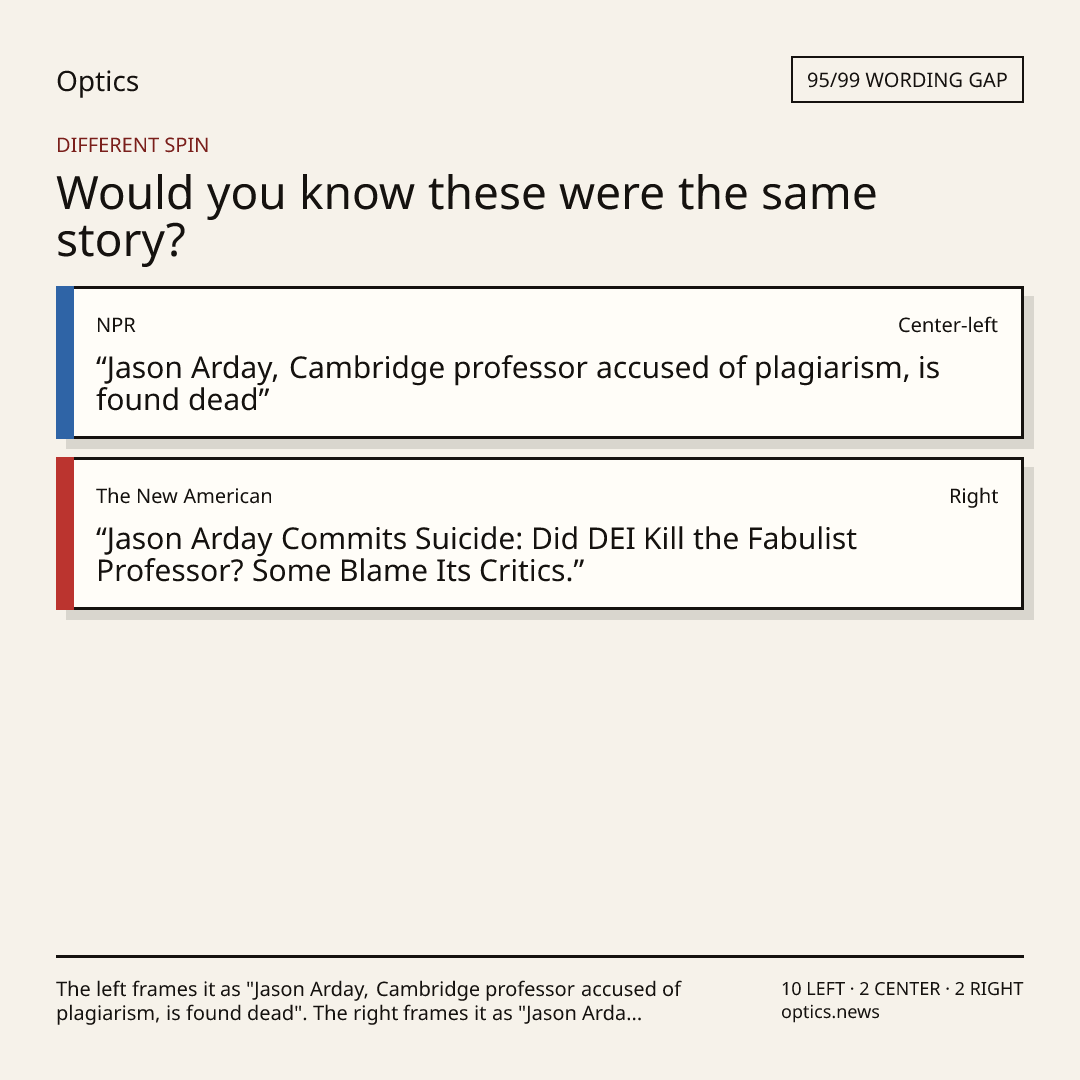 Optics

95/99 WORDING GAP

DIFFERENT SPIN

Would you know these were the same story?

NPR

Center-left

"Jason Arday, Cambridge professor accused of plagiarism, is found dead"

The New American

Right

"Jason Arday Commits Suicide: Did DEI Kill the Fabulist Professor? Some Blame Its Critics."

The left frames it as "Jason Arday, Cambridge professor accused of plagiarism, is found dead". The right frames it as "Jason Arda...

10 LEFT · 2 CENTER · 2 RIGHT
optics.news